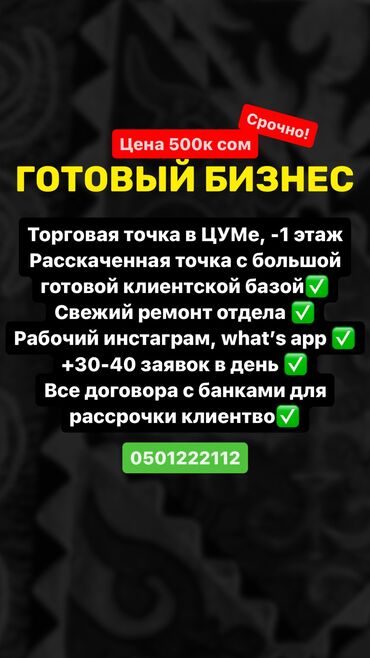 Срочно!
Цена 500к сом
ГОТОВЫЙ БИЗНЕС

Торговая точка в ЦУМе, -1 этаж
Расскаченная точка с большой готовой клиентской базой✅
Свежий ремонт отдела ✅
Рабочий инстаграм, what's app ✅
+30-40 заявок в день ✅
Все договора с банками для рассрочки клиентво✅

0501222112